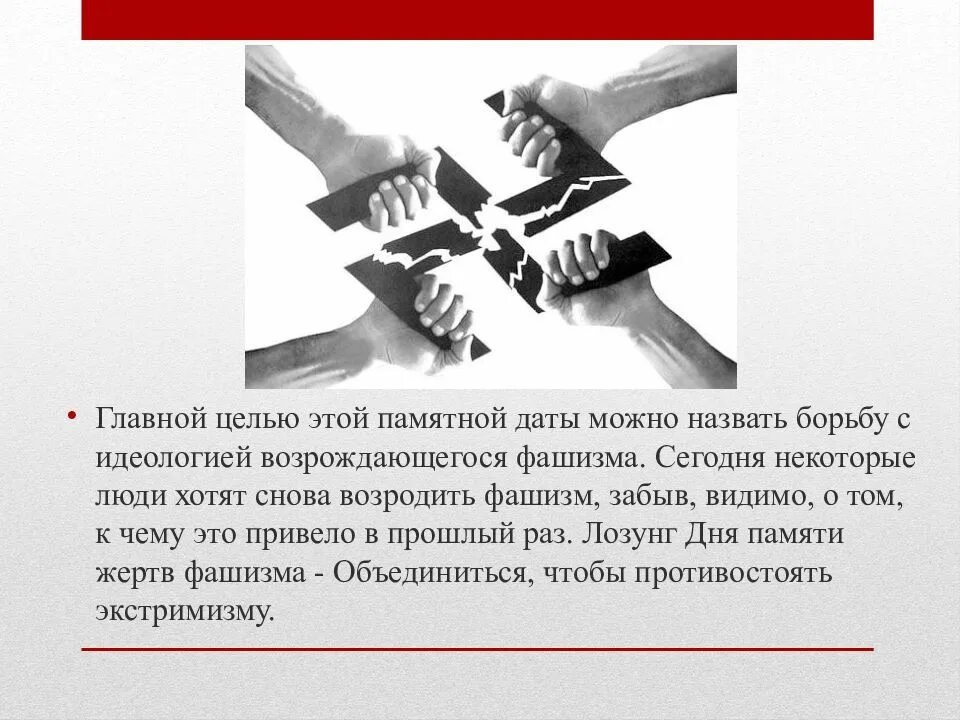 • Главной целью этой памятной даты можно назвать борьбу с идеологией возрождающегося фашизма. Сегодня некоторые люди хотят снова возродить фашизм, забыв, видимо, о том, к чему это привело в прошлый раз. Лозунг Дня памяти жертв фашизма - Объединиться, чтобы противостоять экстримизму.